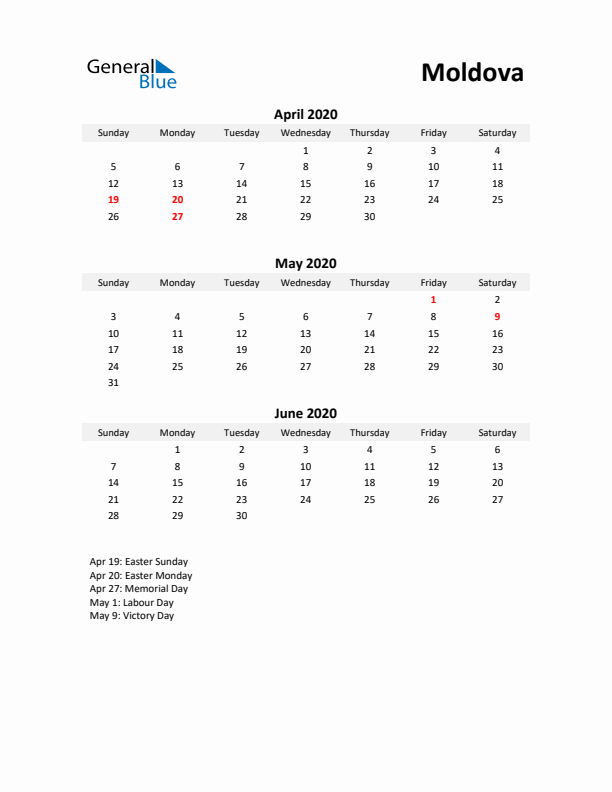 General Blue

Moldova

April 2020

| Sunday | Monday | Tuesday | Wednesday | Thursday | Friday | Saturday |
|---|---|---|---|---|---|---|
| | | | 1 | 2 | 3 | 4 |
| 5 | 6 | 7 | 8 | 9 | 10 | 11 |
| 12 | 13 | 14 | 15 | 16 | 17 | 18 |
| 19 | 20 | 21 | 22 | 23 | 24 | 25 |
| 26 | 27 | 28 | 29 | 30 | | |

May 2020

| Sunday | Monday | Tuesday | Wednesday | Thursday | Friday | Saturday |
|---|---|---|---|---|---|---|
| | | | | | 1 | 2 |
| 3 | 4 | 5 | 6 | 7 | 8 | 9 |
| 10 | 11 | 12 | 13 | 14 | 15 | 16 |
| 17 | 18 | 19 | 20 | 21 | 22 | 23 |
| 24 | 25 | 26 | 27 | 28 | 29 | 30 |
| 31 | | | | | | |

June 2020

| Sunday | Monday | Tuesday | Wednesday | Thursday | Friday | Saturday |
|---|---|---|---|---|---|---|
| | 1 | 2 | 3 | 4 | 5 | 6 |
| 7 | 8 | 9 | 10 | 11 | 12 | 13 |
| 14 | 15 | 16 | 17 | 18 | 19 | 20 |
| 21 | 22 | 23 | 24 | 25 | 26 | 27 |
| 28 | 29 | 30 | | | | |

Apr 19: Easter Sunday
Apr 20: Easter Monday
Apr 27: Memorial Day
May 1: Labour Day
May 9: Victory Day